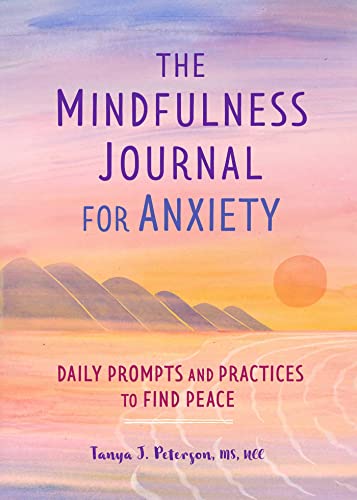 THE MINDFULNESS JOURNAL FOR ANXIETY

DAILY PROMPTS AND PRACTICES TO FIND PEACE

Tanya J. Peterson, MS, NCC